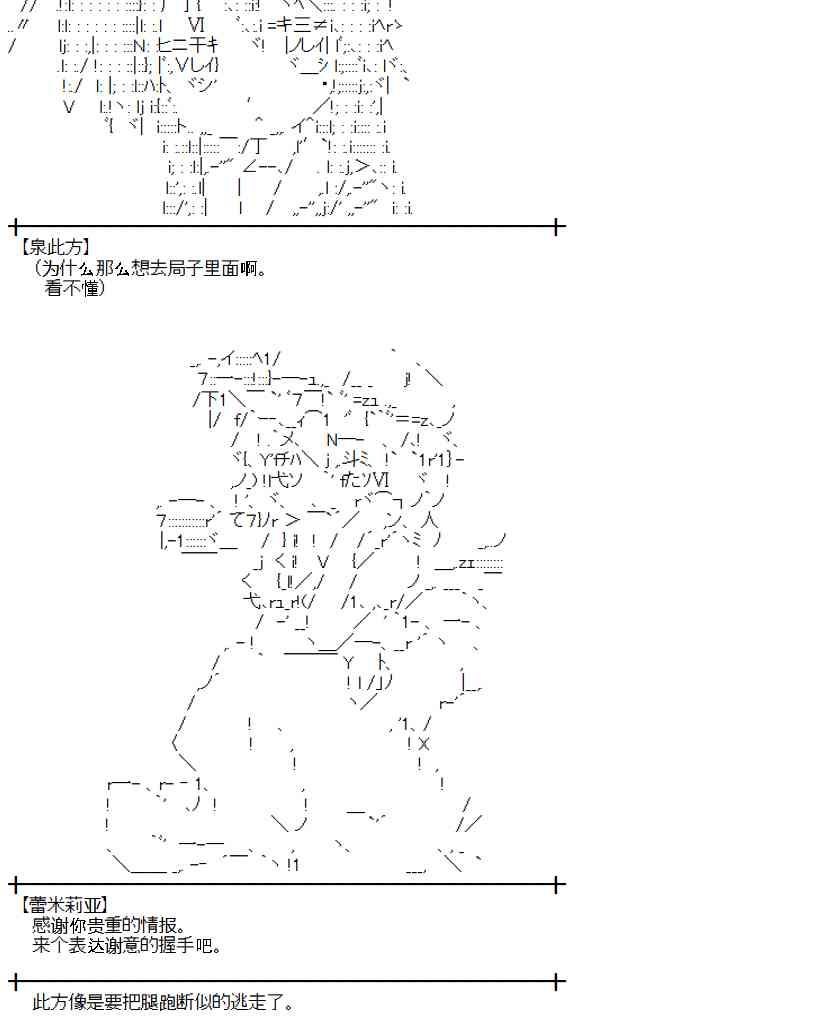 【泉此方】
（为什么那么想去局子里面啊。
看不懂）

【蕾米莉亚】
感谢你贵重的情报。
来个表达谢意的握手吧。

此方像是要把腿跑断似的逃走了。